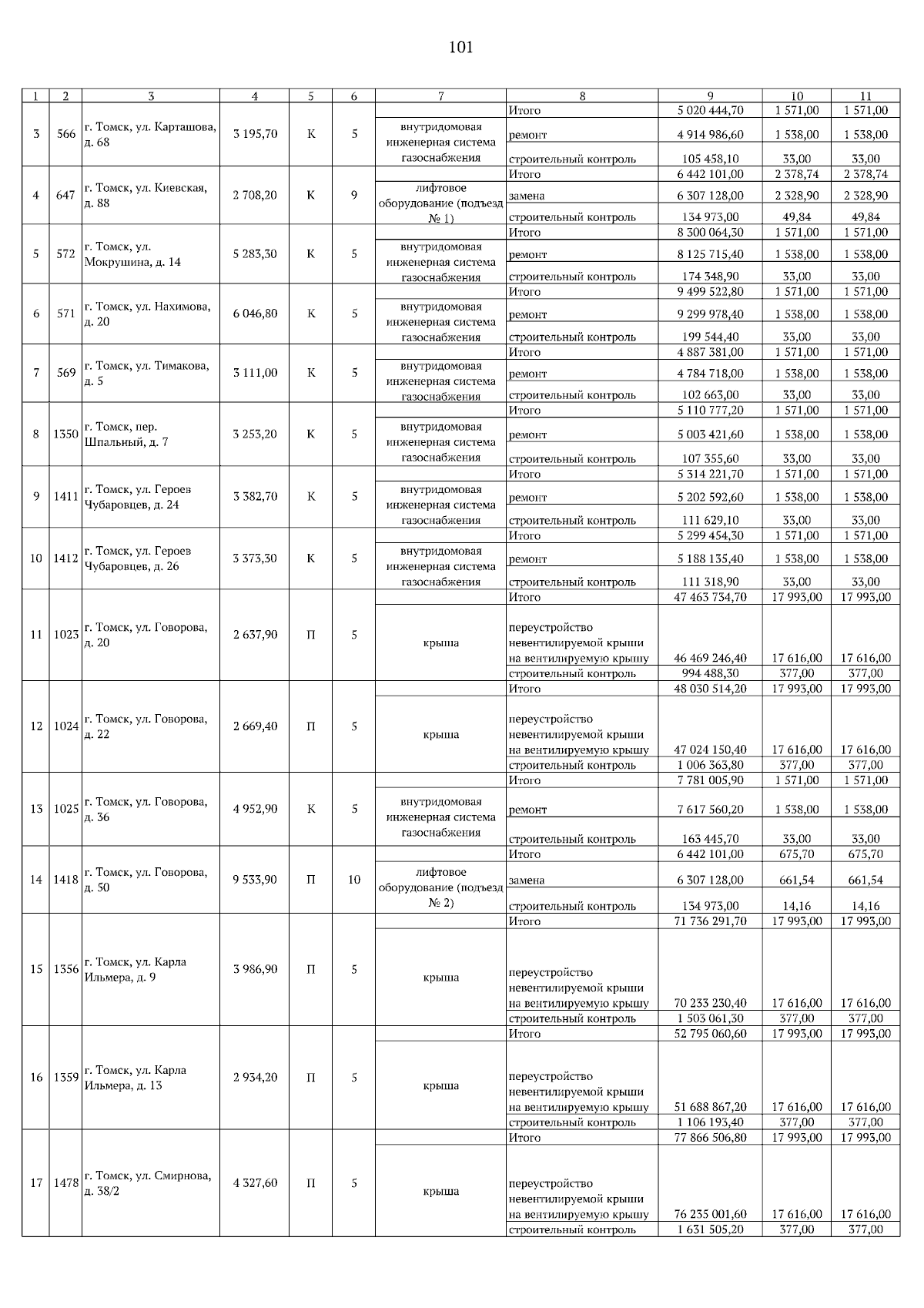 101

| 1 | 2 | 3 | 4 | 5 | 6 | 7 | 8 | 9 | 10 | 11 |
|---|---|---|---|---|---|---|---|---|---|---|
| 3 | 566 | г. Томск, ул. Карташова, д. 68 | 3 195,70 | К | 5 | | Итого | 5 020 444,70 | 1 571,00 | 1 571,00 |
| | | | | | | внутридомовая инженерная система газоснабжения | ремонт | 4 914 986,60 | 1 538,00 | 1 538,00 |
| | | | | | | | строительный контроль | 105 458,10 | 33,00 | 33,00 |
| 4 | 647 | г. Томск, ул. Киевская, д. 88 | 2 708,20 | К | 9 | | Итого | 6 442 101,00 | 2 378,74 | 2 378,74 |
| | | | | | | лифтовое оборудование (подъезд № 1) | замена | 6 307 128,00 | 2 328,90 | 2 328,90 |
| | | | | | | | строительный контроль | 134 973,00 | 49,84 | 49,84 |
| 5 | 572 | г. Томск, ул. Мокрушина, д. 14 | 5 283,30 | К | 5 | | Итого | 8 300 064,30 | 1 571,00 | 1 571,00 |
| | | | | | | внутридомовая инженерная система газоснабжения | ремонт | 8 125 715,40 | 1 538,00 | 1 538,00 |
| | | | | | | | строительный контроль | 174 348,90 | 33,00 | 33,00 |
| 6 | 571 | г. Томск, ул. Нахимова, д. 20 | 6 046,80 | К | 5 | | Итого | 9 499 522,80 | 1 571,00 | 1 571,00 |
| | | | | | | внутридомовая инженерная система газоснабжения | ремонт | 9 299 978,40 | 1 538,00 | 1 538,00 |
| | | | | | | | строительный контроль | 199 544,40 | 33,00 | 33,00 |
| 7 | 569 | г. Томск, ул. Тимакова, д. 5 | 3 111,00 | К | 5 | | Итого | 4 887 381,00 | 1 571,00 | 1 571,00 |
| | | | | | | внутридомовая инженерная система газоснабжения | ремонт | 4 784 718,00 | 1 538,00 | 1 538,00 |
| | | | | | | | строительный контроль | 102 663,00 | 33,00 | 33,00 |
| 8 | 1350 | г. Томск, пер. Шпальный, д. 7 | 3 253,20 | К | 5 | | Итого | 5 110 777,20 | 1 571,00 | 1 571,00 |
| | | | | | | внутридомовая инженерная система газоснабжения | ремонт | 5 003 421,60 | 1 538,00 | 1 538,00 |
| | | | | | | | строительный контроль | 107 355,60 | 33,00 | 33,00 |
| 9 | 1411 | г. Томск, ул. Героев Чубаровцев, д. 24 | 3 382,70 | К | 5 | | Итого | 5 314 221,70 | 1 571,00 | 1 571,00 |
| | | | | | | внутридомовая инженерная система газоснабжения | ремонт | 5 202 592,60 | 1 538,00 | 1 538,00 |
| | | | | | | | строительный контроль | 111 629,10 | 33,00 | 33,00 |
| 10 | 1412 | г. Томск, ул. Героев Чубаровцев, д. 26 | 3 373,30 | К | 5 | | Итого | 5 299 454,30 | 1 571,00 | 1 571,00 |
| | | | | | | внутридомовая инженерная система газоснабжения | ремонт | 5 188 135,40 | 1 538,00 | 1 538,00 |
| | | | | | | | строительный контроль | 111 318,90 | 33,00 | 33,00 |
| 11 | 1023 | г. Томск, ул. Говорова, д. 20 | 2 637,90 | П | 5 | | Итого | 47 463 734,70 | 17 993,00 | 17 993,00 |
| | | | | | | крыша | переустройство невентилируемой крыши на вентилируемую крышу | 46 469 246,40 | 17 616,00 | 17 616,00 |
| | | | | | | | строительный контроль | 994 488,30 | 377,00 | 377,00 |
| 12 | 1024 | г. Томск, ул. Говорова, д. 22 | 2 669,40 | П | 5 | | Итого | 48 030 514,20 | 17 993,00 | 17 993,00 |
| | | | | | | крыша | переустройство невентилируемой крыши на вентилируемую крышу | 47 024 150,40 | 17 616,00 | 17 616,00 |
| | | | | | | | строительный контроль | 1 006 363,80 | 377,00 | 377,00 |
| 13 | 1025 | г. Томск, ул. Говорова, д. 36 | 4 952,90 | К | 5 | | Итого | 7 781 005,90 | 1 571,00 | 1 571,00 |
| | | | | | | внутридомовая инженерная система газоснабжения | ремонт | 7 617 560,20 | 1 538,00 | 1 538,00 |
| | | | | | | | строительный контроль | 163 445,70 | 33,00 | 33,00 |
| 14 | 1418 | г. Томск, ул. Говорова, д. 50 | 9 533,90 | П | 10 | | Итого | 6 442 101,00 | 675,70 | 675,70 |
| | | | | | | лифтовое оборудование (подъезд № 2) | замена | 6 307 128,00 | 661,54 | 661,54 |
| | | | | | | | строительный контроль | 134 973,00 | 14,16 | 14,16 |
| 15 | 1356 | г. Томск, ул. Карла Ильмера, д. 9 | 3 986,90 | П | 5 | | Итого | 71 736 291,70 | 17 993,00 | 17 993,00 |
| | | | | | | крыша | переустройство невентилируемой крыши на вентилируемую крышу | 70 233 230,40 | 17 616,00 | 17 616,00 |
| | | | | | | | строительный контроль | 1 503 061,30 | 377,00 | 377,00 |
| 16 | 1359 | г. Томск, ул. Карла Ильмера, д. 13 | 2 934,20 | П | 5 | | Итого | 52 795 060,60 | 17 993,00 | 17 993,00 |
| | | | | | | крыша | переустройство невентилируемой крыши на вентилируемую крышу | 51 688 867,20 | 17 616,00 | 17 616,00 |
| | | | | | | | строительный контроль | 1 106 193,40 | 377,00 | 377,00 |
| 17 | 1478 | г. Томск, ул. Смирнова, д. 38/2 | 4 327,60 | П | 5 | | Итого | 77 866 506,80 | 17 993,00 | 17 993,00 |
| | | | | | | крыша | переустройство невентилируемой крыши на вентилируемую крышу | 76 235 001,60 | 17 616,00 | 17 616,00 |
| | | | | | | | строительный контроль | 1 631 505,20 | 377,00 | 377,00 |